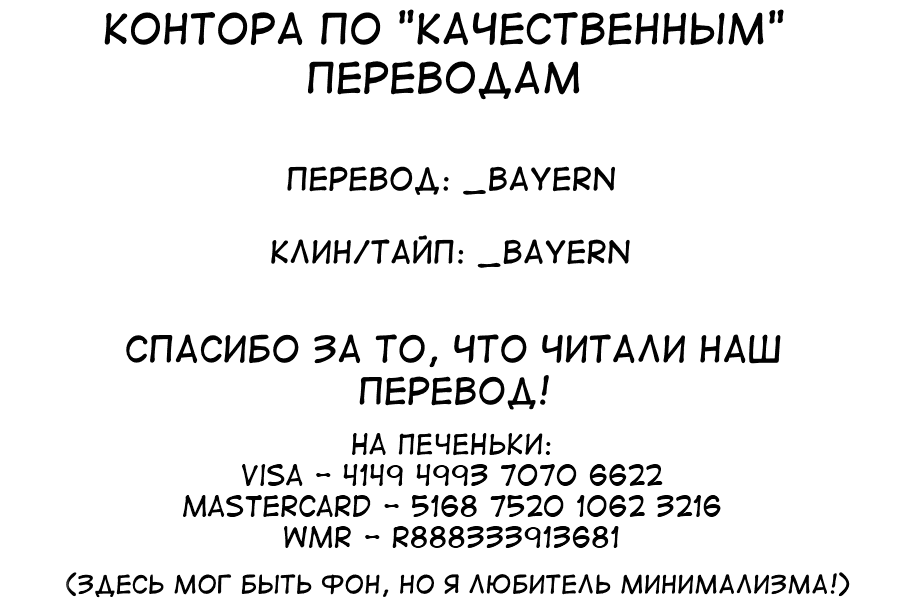 КОНТОРА ПО "КАЧЕСТВЕННЫМ" ПЕРЕВОДАМ

ПЕРЕВОД: _BAYERN

КЛИН/ТАЙП: _BAYERN

СПАСИБО ЗА ТО, ЧТО ЧИТАЛИ НАШ ПЕРЕВОД!

НА ПЕЧЕНЬКИ:
VISA - 4149 4993 7070 6622
MASTERCARD - 5168 7520 1062 3216
WMR - R888333913681

(ЗДЕСЬ МОГ БЫТЬ ФОН, НО Я ЛЮБИТЕЛЬ МИНИМАЛИЗМА!)